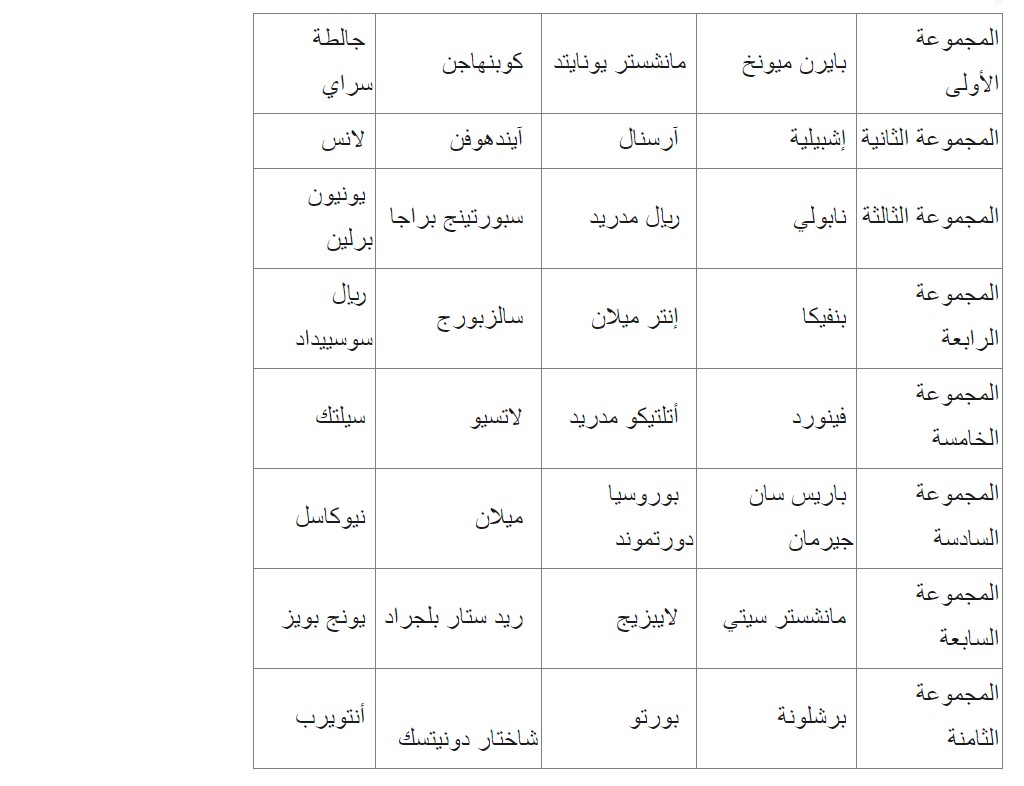 | المجموعة الأولى | بايرن ميونخ | مانشستر يونايتد | كوبنهاجن | جالطة سراي |
|---|---|---|---|---|
| المجموعة الثانية | إشبيلية | آرسنال | آيندهوفن | لانس |
| المجموعة الثالثة | نابولي | ريال مدريد | سبورتينج براجا | يونيون برلين |
| المجموعة الرابعة | بنفيكا | إنتر ميلان | سالزبورج | ريال سوسييداد |
| المجموعة الخامسة | فينورد | أتلتيكو مدريد | لاتسيو | سيلتك |
| المجموعة السادسة | باريس سان جيرمان | بوروسيا دورتموند | ميلان | نيوكاسل |
| المجموعة السابعة | مانشستر سيتي | لايبزيج | ريد ستار بلجراد | يونج بويز |
| المجموعة الثامنة | برشلونة | بورتو | شاختار دونيتسك | أنتويرب |